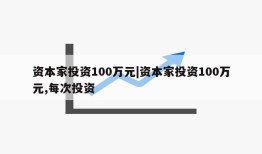 资本家投资100万元|资本家投资100万元,每次投资